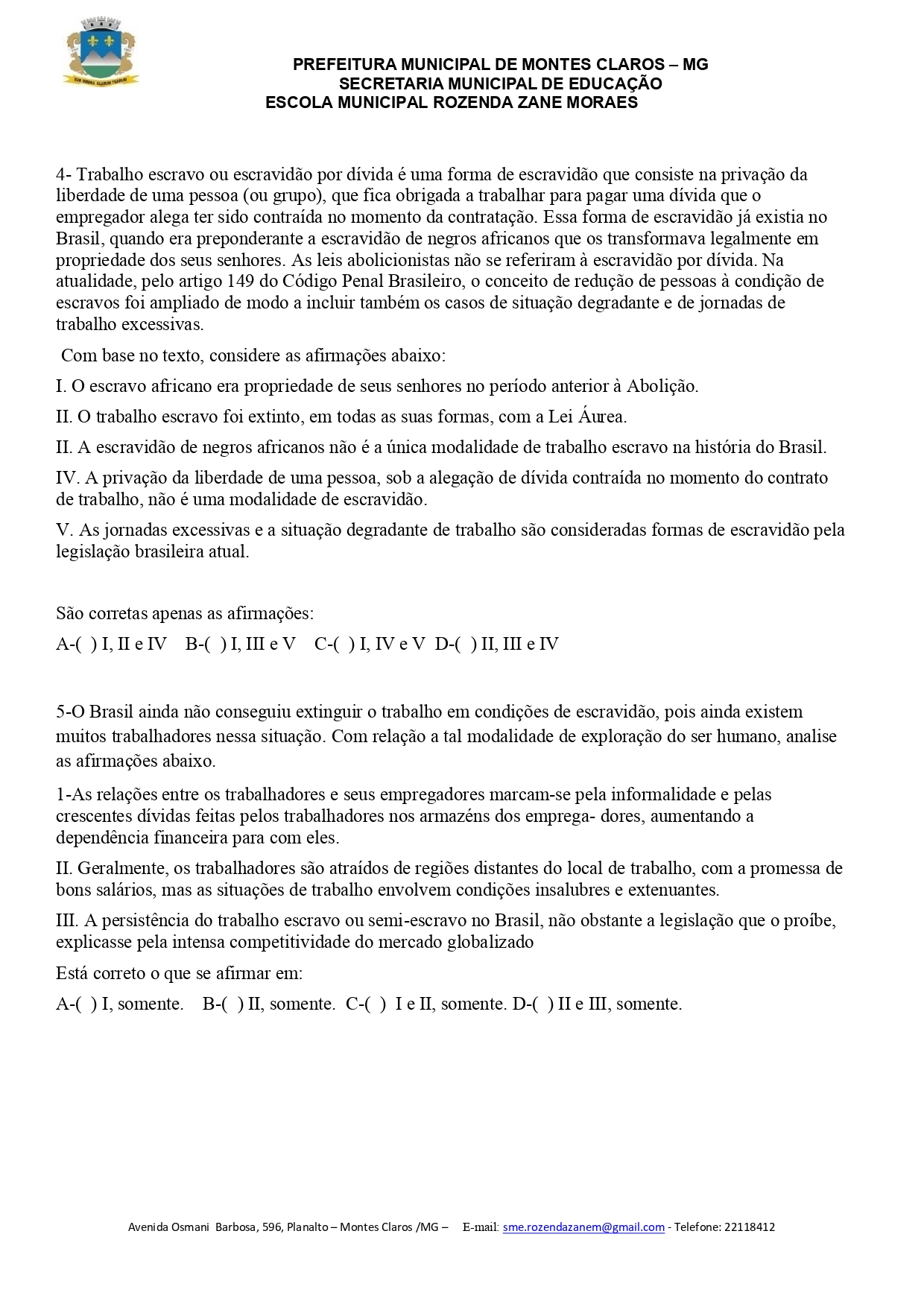 PREFEITURA MUNICIPAL DE MONTES CLAROS – MG
SECRETARIA MUNICIPAL DE EDUCAÇÃO
ESCOLA MUNICIPAL ROZENDA ZANE MORAES

4- Trabalho escravo ou escravidão por dívida é uma forma de escravidão que consiste na privação da liberdade de uma pessoa (ou grupo), que fica obrigada a trabalhar para pagar uma dívida que o empregador alega ter sido contraída no momento da contratação. Essa forma de escravidão já existia no Brasil, quando era preponderante a escravidão de negros africanos que os transformava legalmente em propriedade dos seus senhores. As leis abolicionistas não se referiram à escravidão por dívida. Na atualidade, pelo artigo 149 do Código Penal Brasileiro, o conceito de redução de pessoas à condição de escravos foi ampliado de modo a incluir também os casos de situação degradante e de jornadas de trabalho excessivas.

Com base no texto, considere as afirmações abaixo:

I. O escravo africano era propriedade de seus senhores no período anterior à Abolição.

II. O trabalho escravo foi extinto, em todas as suas formas, com a Lei Áurea.

II. A escravidão de negros africanos não é a única modalidade de trabalho escravo na história do Brasil.

IV. A privação da liberdade de uma pessoa, sob a alegação de dívida contraída no momento do contrato de trabalho, não é uma modalidade de escravidão.

V. As jornadas excessivas e a situação degradante de trabalho são consideradas formas de escravidão pela legislação brasileira atual.

São corretas apenas as afirmações:

A-( ) I, II e IV B-( ) I, III e V C-( ) I, IV e V D-( ) II, III e IV

5-O Brasil ainda não conseguiu extinguir o trabalho em condições de escravidão, pois ainda existem muitos trabalhadores nessa situação. Com relação a tal modalidade de exploração do ser humano, analise as afirmações abaixo.

1-As relações entre os trabalhadores e seus empregadores marcam-se pela informalidade e pelas crescentes dívidas feitas pelos trabalhadores nos armazéns dos emprega- dores, aumentando a dependência financeira para com eles.

II. Geralmente, os trabalhadores são atraídos de regiões distantes do local de trabalho, com a promessa de bons salários, mas as situações de trabalho envolvem condições insalubres e extenuantes.

III. A persistência do trabalho escravo ou semi-escravo no Brasil, não obstante a legislação que o proíbe, explicasse pela intensa competitividade do mercado globalizado

Está correto o que se afirmar em:

A-( ) I, somente. B-( ) II, somente. C-( ) I e II, somente. D-( ) II e III, somente.

Avenida Osmani Barbosa, 596, Planalto – Montes Claros /MG – E-mail: sme.rozendazanem@gmail.com - Telefone: 22118412